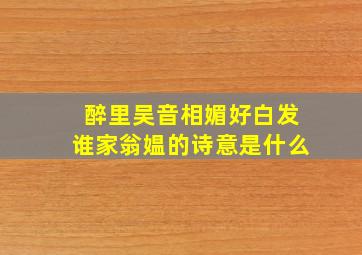 醉里吴音相媚好白发
谁家翁媪的诗意是什么